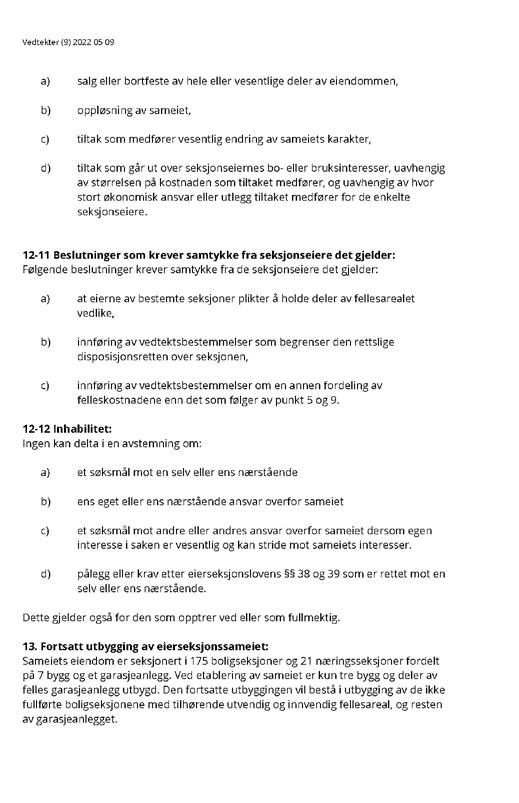 Vedtekter (9) 2022 05 09

a) salg eller bortfeste av hele eller vesentlige deler av eiendommen,

b) oppløsning av sameiet,

c) tiltak som medfører vesentlig endring av sameiets karakter,

d) tiltak som går ut over seksjonseiernes bo- eller bruksinteresser, uavhengig av størrelsen på kostnaden som tiltaket medfører, og uavhengig av hvor stort økonomisk ansvar eller utlegg tiltaket medfører for de enkelte seksjonseiere.

12-11 Beslutninger som krever samtykke fra seksjonseiere det gjelder:
Følgende beslutninger krever samtykke fra de seksjonseiere det gjelder:

a) at eierne av bestemte seksjoner plikter å holde deler av fellesarealet vedlike,

b) innføring av vedtektsbestemmelser som begrenser den rettslige disposisjonsretten over seksjonen,

c) innføring av vedtektsbestemmelser om en annen fordeling av felleskostnadene enn det som følger av punkt 5 og 9.

12-12 Inhabilitet:
Ingen kan delta i en avstemning om:

a) et søksmål mot en selv eller ens nærstående

b) ens eget eller ens nærstående ansvar overfor sameiet

c) et søksmål mot andre eller andres ansvar overfor sameiet dersom egen interesse i saken er vesentlig og kan stride mot sameiets interesser.

d) pålegg eller krav etter eierseksjonslovens §§ 38 og 39 som er rettet mot en selv eller ens nærstående.

Dette gjelder også for den som opptrer ved eller som fullmektig.

13. Fortsatt utbygging av eierseksjonssameiet:
Sameiets eiendom er seksjonert i 175 boligseksjoner og 21 næringsseksjoner fordelt på 7 bygg og et garasjeanlegg. Ved etablering av sameiet er kun tre bygg og deler av felles garasjeanlegg utbygd. Den fortsatte utbyggingen vil bestå i utbygging av de ikke fullførte boligseksjonene med tilhørende utvendig og innvendig fellesareal, og resten av garasjeanlegget.